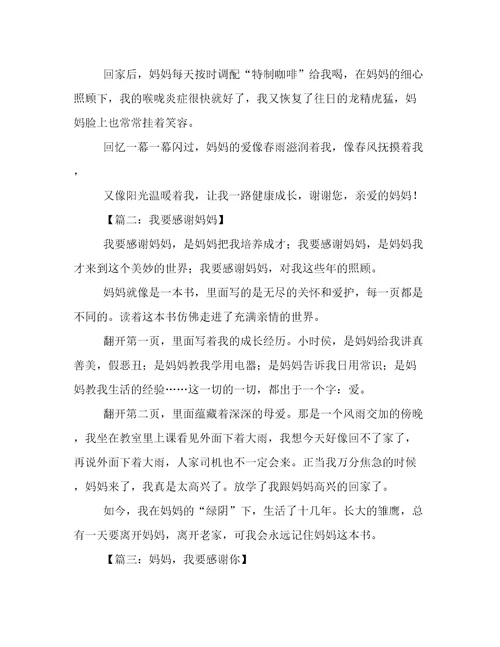 回家后，妈妈每天按时调配“特制咖啡”给我喝，在妈妈的细心照顾下，我的喉咙炎症很快就好了，我又恢复了往日的龙精虎猛，妈妈脸上也常常挂着笑容。

回忆一幕一幕闪过，妈妈的爱像春雨滋润着我，像春风抚摸着我，

又像阳光温暖着我，让我一路健康成长，谢谢您，亲爱的妈妈！

【篇二：我要感谢妈妈】

我要感谢妈妈，是妈妈把我培养成才；我要感谢妈妈，是妈妈我才来到这个美妙的世界；我要感谢妈妈，对我这些年的照顾。

妈妈就像是一本书，里面写的是无尽的关怀和爱护，每一页都是不同的。读着这本书仿佛走进了充满亲情的世界。

翻开第一页，里面写着我的成长经历。小时侯，是妈妈给我讲真善美，假恶丑；是妈妈教我学用电器；是妈妈告诉我日用常识；是妈妈教我生活的经验……这一切的一切，都出于一个字：爱。

翻开第二页，里面蕴藏着深深的母爱。那是一个风雨交加的傍晚，我坐在教室里上课看见外面下着大雨，我想今天好像回不了家了，再说外面下着大雨，人家司机也不一定会来。正当我万分焦急的时候，妈妈来了，我真是太高兴了。放学了我跟妈妈高兴的回家了。

如今，我在妈妈的“绿阴”下，生活了十几年。长大的雏鹰，总有一天要离开妈妈，离开老家，可我会永远记住妈妈这本书。

【篇三：妈妈，我要感谢你】